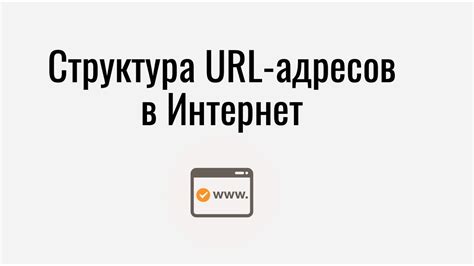 Структура URL-адресов в Интернет

www.